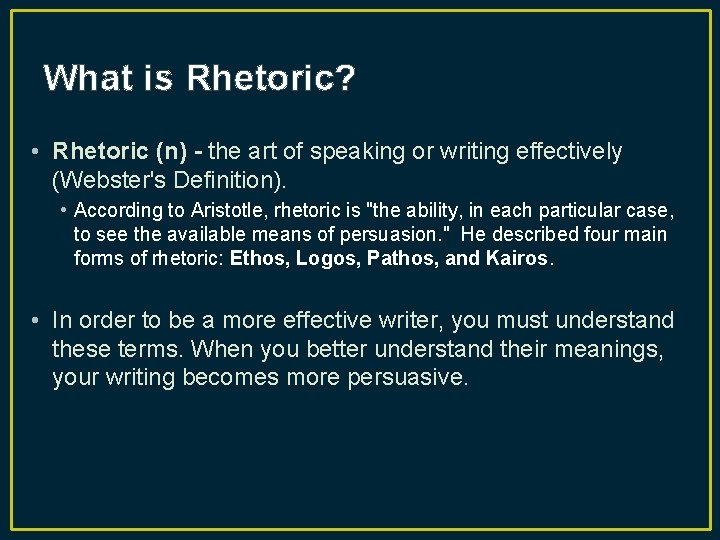 What is Rhetoric?

• Rhetoric (n) - the art of speaking or writing effectively (Webster's Definition).

• According to Aristotle, rhetoric is "the ability, in each particular case, to see the available means of persuasion." He described four main forms of rhetoric: Ethos, Logos, Pathos, and Kairos.

• In order to be a more effective writer, you must understand these terms. When you better understand their meanings, your writing becomes more persuasive.